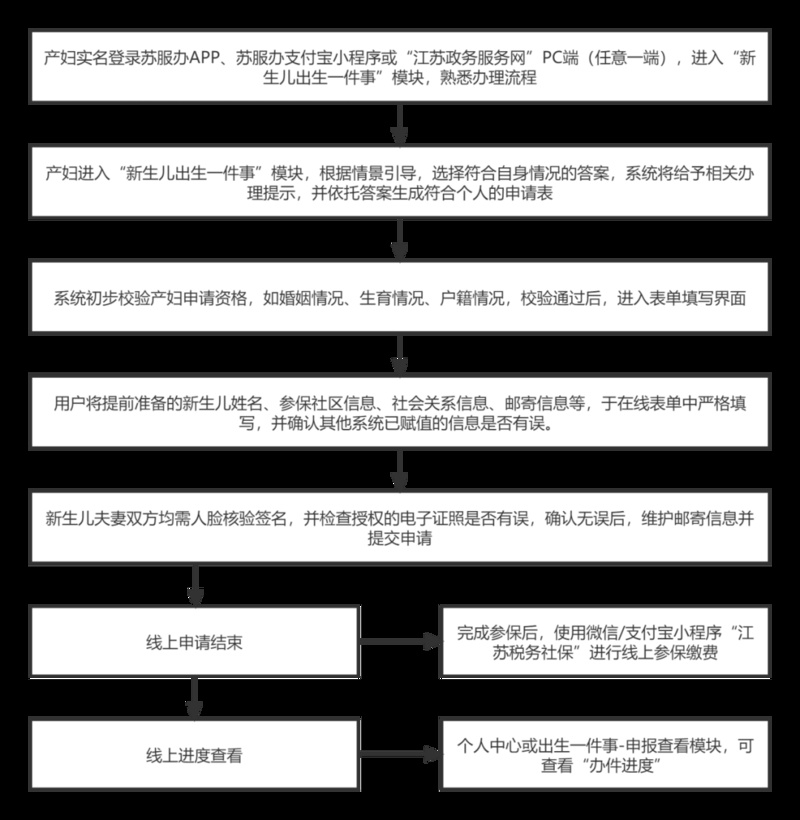 产妇实名登录苏服办APP、苏服办支付宝小程序或“江苏政务服务网”PC端（任意一端），进入“新生儿出生一件事”模块，熟悉办理流程

产妇进入“新生儿出生一件事”模块，根据情景引导，选择符合自身情况的答案，系统将给予相关办理提示，并依托答案生成符合个人的申请表

系统初步校验产妇申请资格，如婚姻情况、生育情况、户籍情况，校验通过后，进入表单填写界面

用户将提前准备的新生儿姓名、参保社区信息、社会关系信息、邮寄信息等，于在线表单中严格填写，并确认其他系统已赋值的信息是否有误。

新生儿夫妻双方均需人脸核验签名，并检查授权的电子证照是否有误，确认无误后，维护邮寄信息并提交申请

线上申请结束

完成参保后，使用微信/支付宝小程序“江苏税务社保”进行线上参保缴费

线上进度查看

个人中心或出生一件事-申报查看模块，可查看“办件进度”